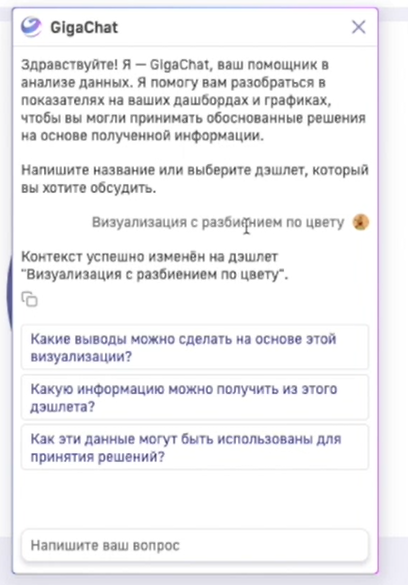 GigaChat

Здравствуйте! Я — GigaChat, ваш помощник в анализе данных. Я помогу вам разобраться в показателях на ваших дашбордах и графиках, чтобы вы могли принимать обоснованные решения на основе полученной информации.

Напишите название или выберите дэшлет, который вы хотите обсудить.

Визуализация с разбиением по цвету

Контекст успешно изменён на дэшлет "Визуализация с разбиением по цвету".

Какие выводы можно сделать на основе этой визуализации?

Какую информацию можно получить из этого дэшлета?

Как эти данные могут быть использованы для принятия решений?

Напишите ваш вопрос